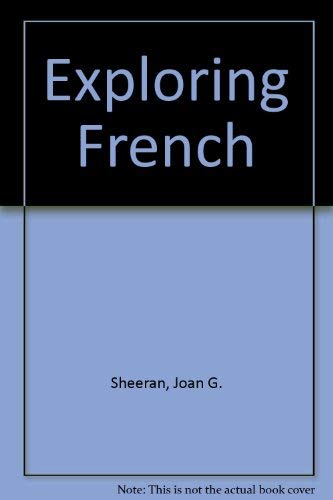 Exploring French

Sheeran, Joan G.

Note: This is not the actual book cover